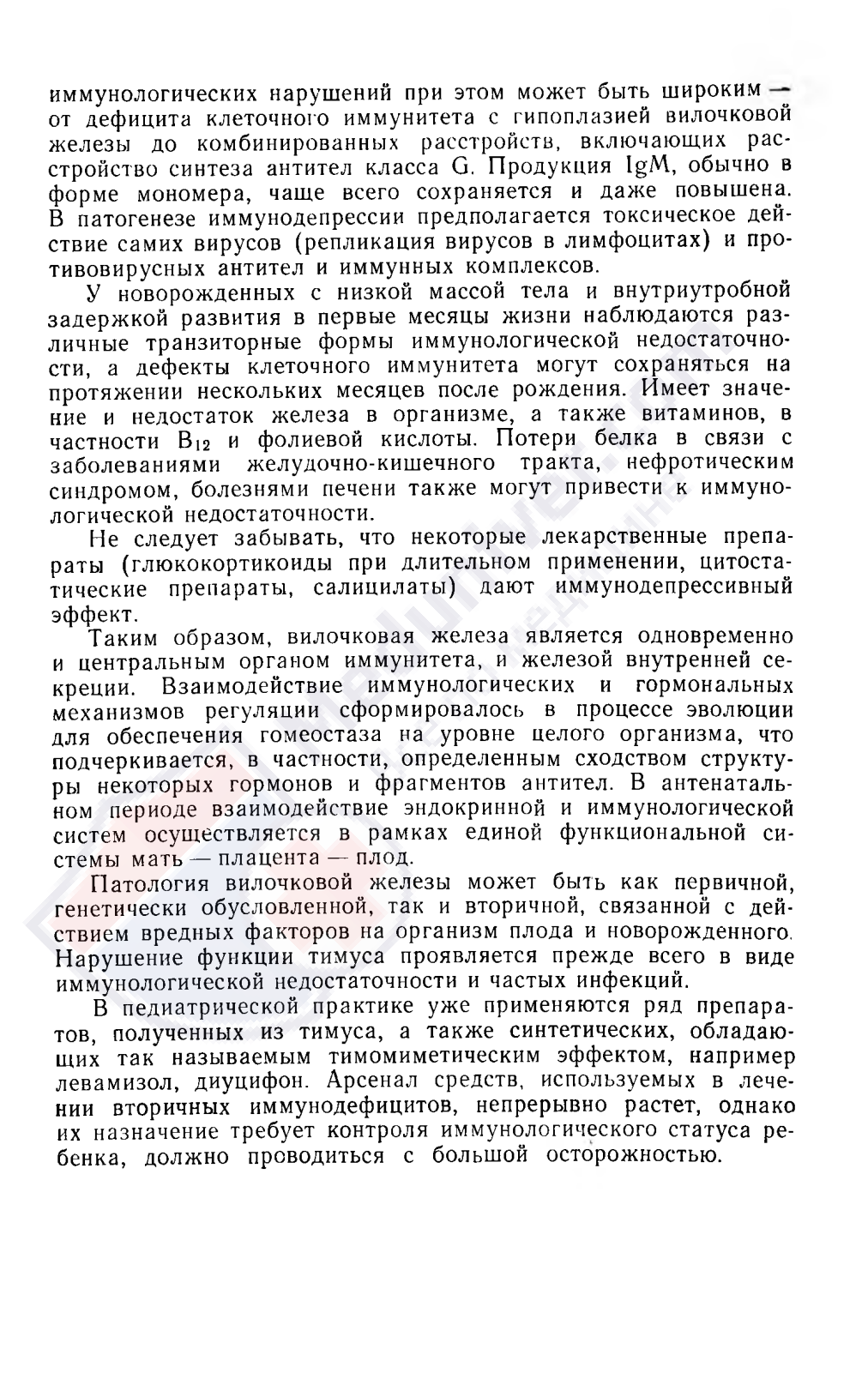 иммунологических нарушений при этом может быть широким — от дефицита клеточного иммунитета с гипоплазией вилочковой железы до комбинированных расстройств, включающих расстройство синтеза антител класса G. Продукция IgM, обычно в форме мономера, чаще всего сохраняется и даже повышена. В патогенезе иммунодепрессии предполагается токсическое действие самих вирусов (репликация вирусов в лимфоцитах) и противовирусных антител и иммунных комплексов.

У новорожденных с низкой массой тела и внутриутробной задержкой развития в первые месяцы жизни наблюдаются различные транзиторные формы иммунологической недостаточности, а дефекты клеточного иммунитета могут сохраняться на протяжении нескольких месяцев после рождения. Имеет значение и недостаток железа в организме, а также витаминов, в частности $B_{12}$ и фолиевой кислоты. Потери белка в связи с заболеваниями желудочно-кишечного тракта, нефротическим синдромом, болезнями печени также могут привести к иммунологической недостаточности.

Не следует забывать, что некоторые лекарственные препараты (глюкокортикоиды при длительном применении, цитостатические препараты, салицилаты) дают иммунодепрессивный эффект.

Таким образом, вилочковая железа является одновременно и центральным органом иммунитета, и железой внутренней секреции. Взаимодействие иммунологических и гормональных механизмов регуляции сформировалось в процессе эволюции для обеспечения гомеостаза на уровне целого организма, что подчеркивается, в частности, определенным сходством структуры некоторых гормонов и фрагментов антител. В антенатальном периоде взаимодействие эндокринной и иммунологической систем осуществляется в рамках единой функциональной системы мать — плацента — плод.

Патология вилочковой железы может быть как первичной, генетически обусловленной, так и вторичной, связанной с действием вредных факторов на организм плода и новорожденного. Нарушение функции тимуса проявляется прежде всего в виде иммунологической недостаточности и частых инфекций.

В педиатрической практике уже применяются ряд препаратов, полученных из тимуса, а также синтетических, обладающих так называемым тимомиметическим эффектом, например левамизол, диуцифон. Арсенал средств, используемых в лечении вторичных иммунодефицитов, непрерывно растет, однако их назначение требует контроля иммунологического статуса ребенка, должно проводиться с большой осторожностью.